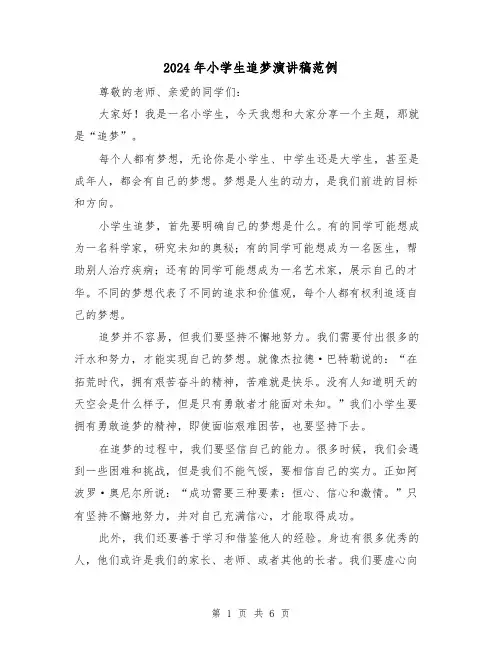 2024年小学生追梦演讲稿范例

尊敬的老师、亲爱的同学们：

大家好！我是一名小学生，今天我想和大家分享一个主题，那就是“追梦”。

每个人都有梦想，无论你是小学生、中学生还是大学生，甚至是成年人，都会有自己的梦想。梦想是人生的动力，是我们前进的目标和方向。

小学生追梦，首先要明确自己的梦想是什么。有的同学可能想成为一名科学家，研究未知的奥秘；有的同学可能想成为一名医生，帮助别人治疗疾病；还有的同学可能想成为一名艺术家，展示自己的才华。不同的梦想代表了不同的追求和价值观，每个人都有权利追逐自己的梦想。

追梦并不容易，但我们要坚持不懈地努力。我们需要付出很多的汗水和努力，才能实现自己的梦想。就像杰拉德·巴特勒说的：“在拓荒时代，拥有艰苦奋斗的精神，苦难就是快乐。没有人知道明天的天空会是什么样子，但是只有勇敢者才能面对未知。”我们小学生要拥有勇敢追梦的精神，即使面临艰难困苦，也要坚持下去。

在追梦的过程中，我们要坚信自己的能力。很多时候，我们会遇到一些困难和挑战，但是我们不能气馁，要相信自己的实力。正如阿波罗·奥尼尔所说：“成功需要三种要素：恒心、信心和激情。”只有坚持不懈地努力，并对自己充满信心，才能取得成功。

此外，我们还要善于学习和借鉴他人的经验。身边有很多优秀的人，他们或许是我们的家长、老师、或者其他的长者。我们要虚心向

第 1 页 共 6 页